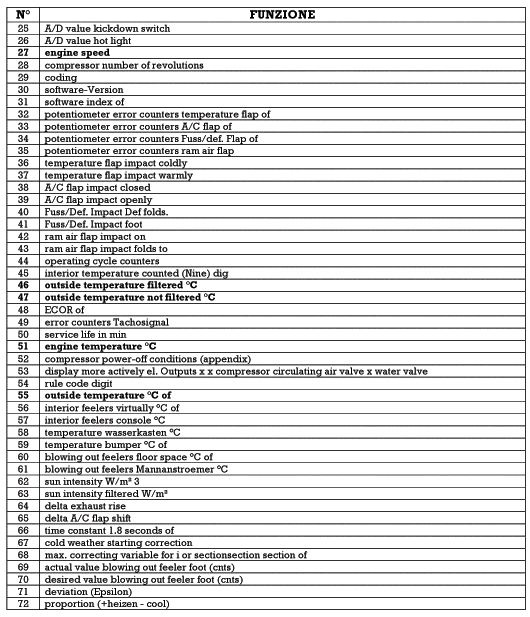 | N° | FUNZIONE |
|---|---|
| 25 | A/D value kickdown switch |
| 26 | A/D value hot light |
| 27 | engine speed |
| 28 | compressor number of revolutions |
| 29 | coding |
| 30 | software-Version |
| 31 | software index of |
| 32 | potentiometer error counters temperature flap of |
| 33 | potentiometer error counters A/C flap of |
| 34 | potentiometer error counters Fuss/def. Flap of |
| 35 | potentiometer error counters ram air flap |
| 36 | temperature flap impact coldly |
| 37 | temperature flap impact warmly |
| 38 | A/C flap impact closed |
| 39 | A/C flap impact openly |
| 40 | Fuss/Def. Impact Def folds. |
| 41 | Fuss/Def. Impact foot |
| 42 | ram air flap impact on |
| 43 | ram air flap impact folds to |
| 44 | operating cycle counters |
| 45 | interior temperature counted (Nine) dig |
| 46 | outside temperature filtered °C |
| 47 | outside temperature not filtered °C |
| 48 | ECOR of |
| 49 | error counters Tachosignal |
| 50 | service life in min |
| 51 | engine temperature °C |
| 52 | compressor power-off conditions (appendix) |
| 53 | display more actively el. Outputs x x compressor circulating air valve x water valve |
| 54 | rule code digit |
| 55 | outside temperature °C of |
| 56 | interior feelers virtually °C of |
| 57 | interior feelers console °C |
| 58 | temperature wasserkasten °C |
| 59 | temperature bumper °C of |
| 60 | blowing out feelers floor space °C of |
| 61 | blowing out feelers Mannanstroemer °C |
| 62 | sun intensity W/m² 3 |
| 63 | sun intensity filtered W/m² |
| 64 | delta exhaust rise |
| 65 | delta A/C flap shift |
| 66 | time constant 1.8 seconds of |
| 67 | cold weather starting correction |
| 68 | max. correcting variable for i or sectionsection section of |
| 69 | actual value blowing out feeler foot (cnts) |
| 70 | desired value blowing out feeler foot (cnts) |
| 71 | deviation (Epsilon) |
| 72 | proportion (+heizen - cool) |